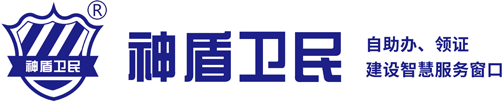 ®
神盾卫民

神盾卫民

自助办、领证
建设智慧服务窗口